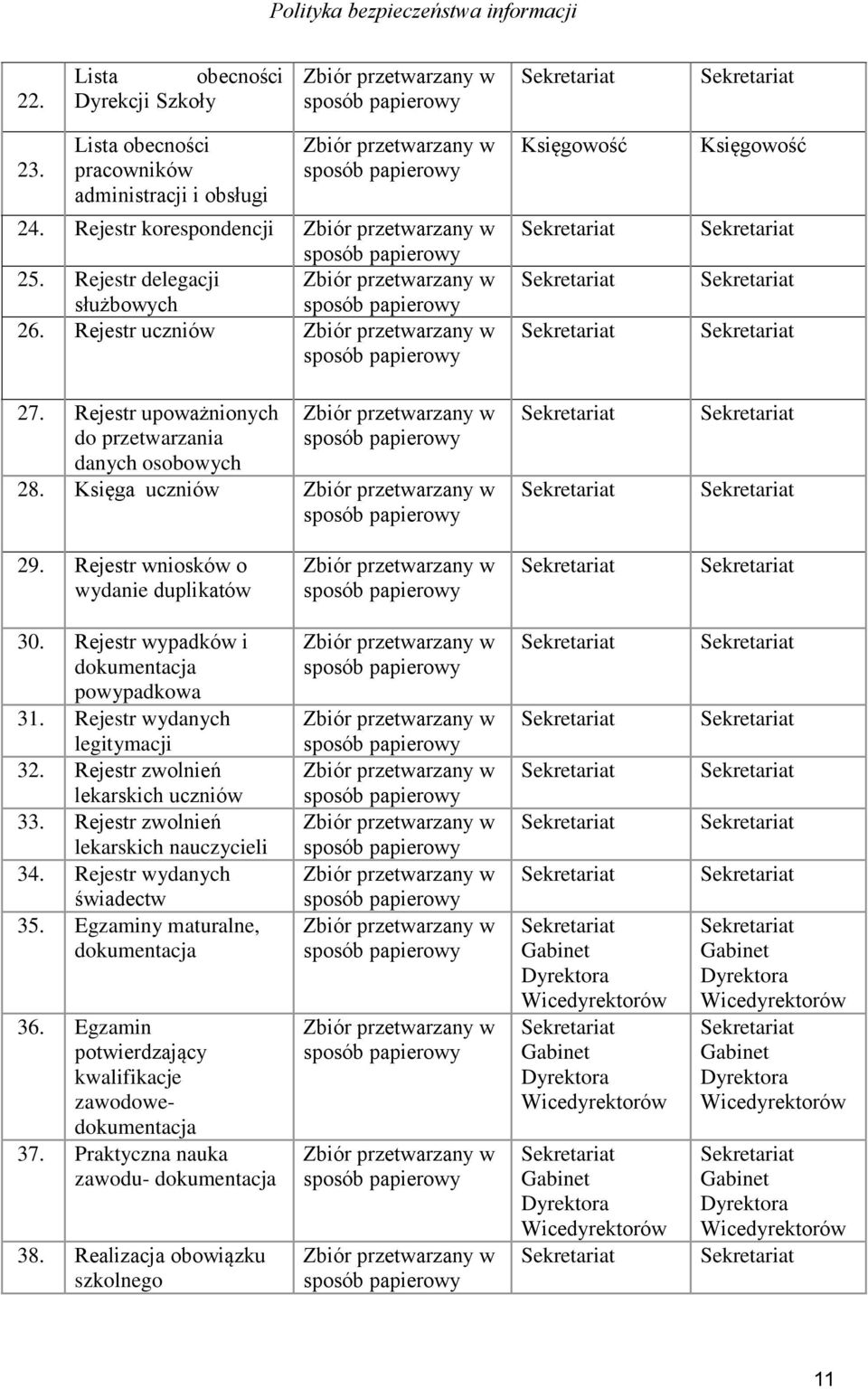 Polityka bezpieczeństwa informacji

| | | | | |
|---|---|---|---|---|
| 22. | Lista obecności Dyrekcji Szkoły | Zbiór przetwarzany w sposób papierowy | Sekretariat | Sekretariat |
| 23. | Lista obecności pracowników administracji i obsługi | Zbiór przetwarzany w sposób papierowy | Księgowość | Księgowość |
| 24. | Rejestr korespondencji | Zbiór przetwarzany w sposób papierowy | Sekretariat | Sekretariat |
| 25. | Rejestr delegacji służbowych | Zbiór przetwarzany w sposób papierowy | Sekretariat | Sekretariat |
| 26. | Rejestr uczniów | Zbiór przetwarzany w sposób papierowy | Sekretariat | Sekretariat |
| 27. | Rejestr upoważnionych do przetwarzania danych osobowych | Zbiór przetwarzany w sposób papierowy | Sekretariat | Sekretariat |
| 28. | Księga uczniów | Zbiór przetwarzany w sposób papierowy | Sekretariat | Sekretariat |
| 29. | Rejestr wniosków o wydanie duplikatów | Zbiór przetwarzany w sposób papierowy | Sekretariat | Sekretariat |
| 30. | Rejestr wypadków i dokumentacja powypadkowa | Zbiór przetwarzany w sposób papierowy | Sekretariat | Sekretariat |
| 31. | Rejestr wydanych legitymacji | Zbiór przetwarzany w sposób papierowy | Sekretariat | Sekretariat |
| 32. | Rejestr zwolnień lekarskich uczniów | Zbiór przetwarzany w sposób papierowy | Sekretariat | Sekretariat |
| 33. | Rejestr zwolnień lekarskich nauczycieli | Zbiór przetwarzany w sposób papierowy | Sekretariat | Sekretariat |
| 34. | Rejestr wydanych świadectw | Zbiór przetwarzany w sposób papierowy | Sekretariat | Sekretariat |
| 35. | Egzaminy maturalne, dokumentacja | Zbiór przetwarzany w sposób papierowy | Sekretariat Gabinet Dyrektora Wicedyrektorów | Sekretariat Gabinet Dyrektora Wicedyrektorów |
| 36. | Egzamin potwierdzający kwalifikacje zawodowe- dokumentacja | Zbiór przetwarzany w sposób papierowy | Sekretariat Gabinet Dyrektora Wicedyrektorów | Sekretariat Gabinet Dyrektora Wicedyrektorów |
| 37. | Praktyczna nauka zawodu- dokumentacja | Zbiór przetwarzany w sposób papierowy | Sekretariat Gabinet Dyrektora Wicedyrektorów | Sekretariat Gabinet Dyrektora Wicedyrektorów |
| 38. | Realizacja obowiązku szkolnego | Zbiór przetwarzany w sposób papierowy | Sekretariat | Sekretariat |

11